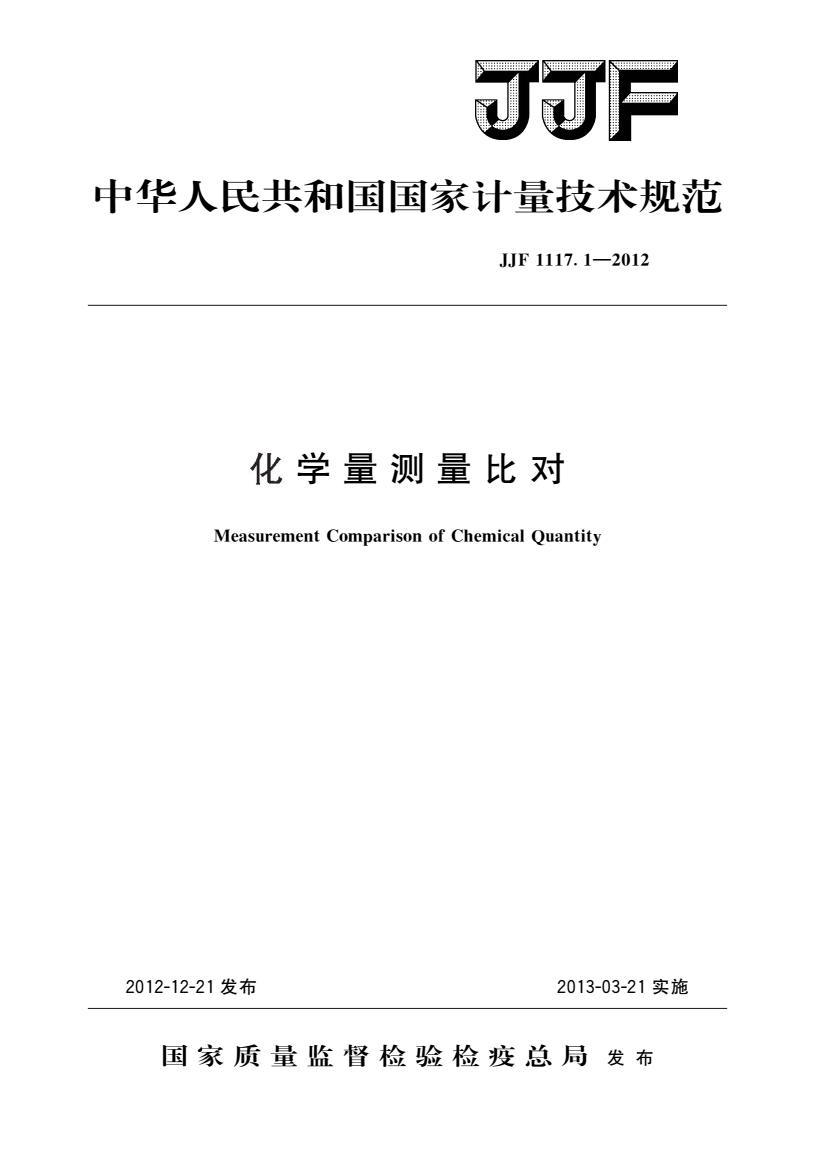 JJF

中华人民共和国国家计量技术规范

JJF 1117. 1—2012

化学量测量比对

Measurement Comparison of Chemical Quantity

2012-12-21 发布

2013-03-21 实施

国家质量监督检验检疫总局 发布